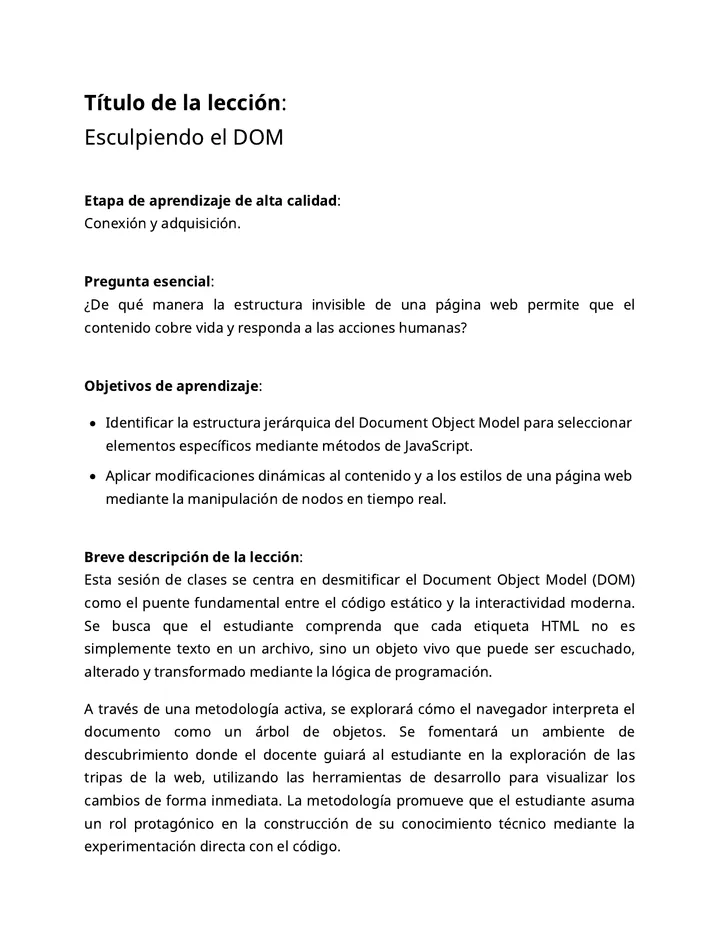 Título de la lección:
Esculpiendo el DOM

Etapa de aprendizaje de alta calidad:
Conexión y adquisición.

Pregunta esencial:
¿De qué manera la estructura invisible de una página web permite que el contenido cobre vida y responda a las acciones humanas?

Objetivos de aprendizaje:

• Identificar la estructura jerárquica del Document Object Model para seleccionar elementos específicos mediante métodos de JavaScript.
• Aplicar modificaciones dinámicas al contenido y a los estilos de una página web mediante la manipulación de nodos en tiempo real.

Breve descripción de la lección:
Esta sesión de clases se centra en desmitificar el Document Object Model (DOM) como el puente fundamental entre el código estático y la interactividad moderna. Se busca que el estudiante comprenda que cada etiqueta HTML no es simplemente texto en un archivo, sino un objeto vivo que puede ser escuchado, alterado y transformado mediante la lógica de programación.

A través de una metodología activa, se explorará cómo el navegador interpreta el documento como un árbol de objetos. Se fomentará un ambiente de descubrimiento donde el docente guiará al estudiante en la exploración de las tripas de la web, utilizando las herramientas de desarrollo para visualizar los cambios de forma inmediata. La metodología promueve que el estudiante asuma un rol protagónico en la construcción de su conocimiento técnico mediante la experimentación directa con el código.